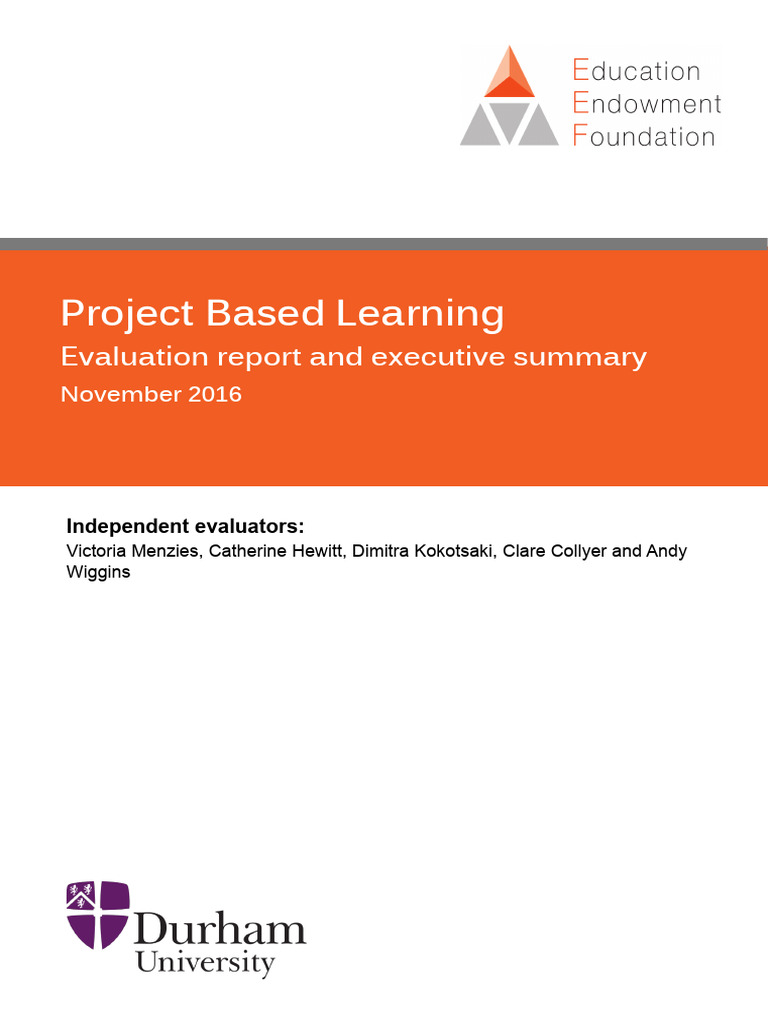 Education
Endowment
Foundation

Project Based Learning

Evaluation report and executive summary

November 2016

Independent evaluators:

Victoria Menzies, Catherine Hewitt, Dimitra Kokotsaki, Clare Collyer and Andy Wiggins

Durham
University